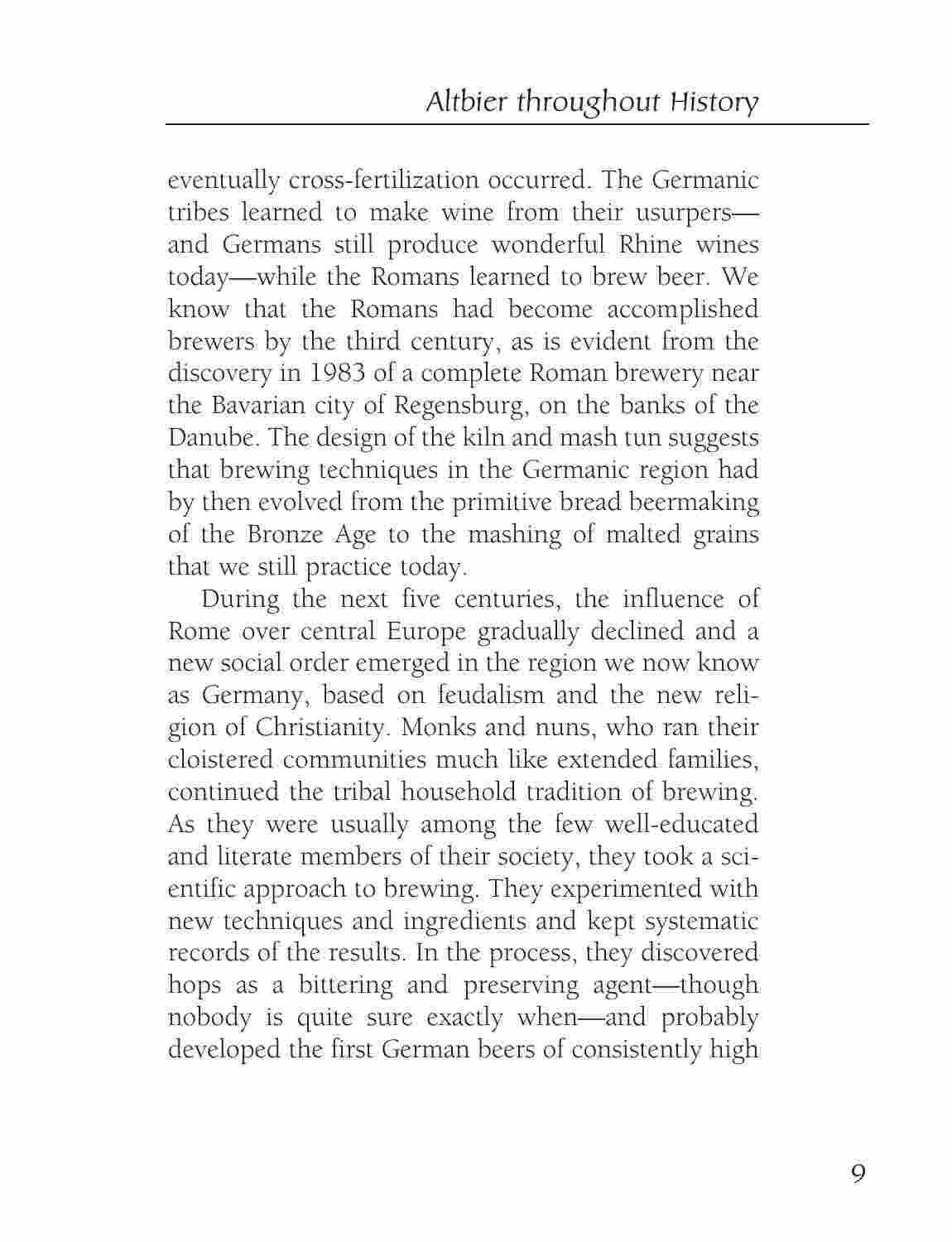 Altbier throughout History

eventually cross-fertilization occurred. The Germanic tribes learned to make wine from their usurpers—and Germans still produce wonderful Rhine wines today—while the Romans learned to brew beer. We know that the Romans had become accomplished brewers by the third century, as is evident from the discovery in 1983 of a complete Roman brewery near the Bavarian city of Regensburg, on the banks of the Danube. The design of the kiln and mash tun suggests that brewing techniques in the Germanic region had by then evolved from the primitive bread beermaking of the Bronze Age to the mashing of malted grains that we still practice today.

During the next five centuries, the influence of Rome over central Europe gradually declined and a new social order emerged in the region we now know as Germany, based on feudalism and the new religion of Christianity. Monks and nuns, who ran their cloistered communities much like extended families, continued the tribal household tradition of brewing. As they were usually among the few well-educated and literate members of their society, they took a scientific approach to brewing. They experimented with new techniques and ingredients and kept systematic records of the results. In the process, they discovered hops as a bittering and preserving agent—though nobody is quite sure exactly when—and probably developed the first German beers of consistently high

9